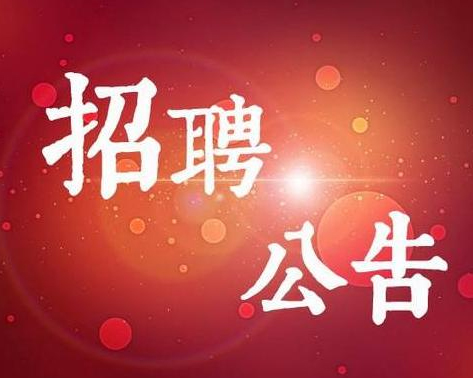 招聘
公告